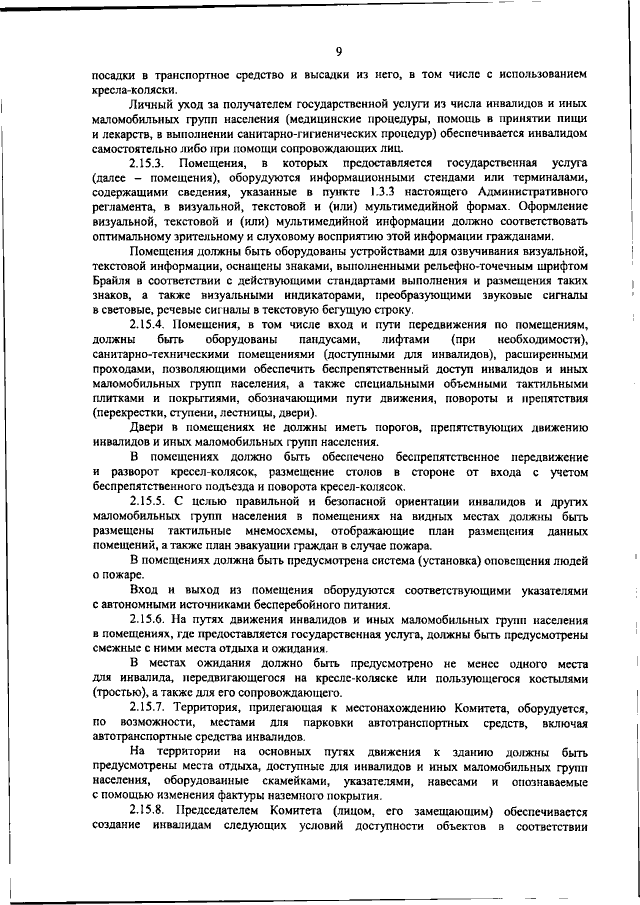 9

посадки в транспортное средство и высадки из него, в том числе с использованием кресла-коляски.

Личный уход за получателем государственной услуги из числа инвалидов и иных маломобильных групп населения (медицинские процедуры, помощь в принятии пищи и лекарств, в выполнении санитарно-гигиенических процедур) обеспечивается инвалидом самостоятельно либо при помощи сопровождающих лиц.

2.15.3. Помещения, в которых предоставляется государственная услуга (далее – помещения), оборудуются информационными стендами или терминалами, содержащими сведения, указанные в пункте 1.3.3 настоящего Административного регламента, в визуальной, текстовой и (или) мультимедийной формах. Оформление визуальной, текстовой и (или) мультимедийной информации должно соответствовать оптимальному зрительному и слуховому восприятию этой информации гражданами.

Помещения должны быть оборудованы устройствами для озвучивания визуальной, текстовой информации, оснащены знаками, выполненными рельефно-точечным шрифтом Брайля в соответствии с действующими стандартами выполнения и размещения таких знаков, а также визуальными индикаторами, преобразующими звуковые сигналы в световые, речевые сигналы в текстовую бегущую строку.

2.15.4. Помещения, в том числе вход и пути передвижения по помещениям, должны быть оборудованы пандусами, лифтами (при необходимости), санитарно-техническими помещениями (доступными для инвалидов), расширенными проходами, позволяющими обеспечить беспрепятственный доступ инвалидов и иных маломобильных групп населения, а также специальными объемными тактильными плитками и покрытиями, обозначающими пути движения, повороты и препятствия (перекрестки, ступени, лестницы, двери).

Двери в помещениях не должны иметь порогов, препятствующих движению инвалидов и иных маломобильных групп населения.

В помещениях должно быть обеспечено беспрепятственное передвижение и разворот кресел-колясок, размещение столов в стороне от входа с учетом беспрепятственного подъезда и поворота кресел-колясок.

2.15.5. С целью правильной и безопасной ориентации инвалидов и других маломобильных групп населения в помещениях на видных местах должны быть размещены тактильные мнемосхемы, отображающие план размещения данных помещений, а также план эвакуации граждан в случае пожара.

В помещениях должна быть предусмотрена система (установка) оповещения людей о пожаре.

Вход и выход из помещения оборудуются соответствующими указателями с автономными источниками бесперебойного питания.

2.15.6. На путях движения инвалидов и иных маломобильных групп населения в помещениях, где предоставляется государственная услуга, должны быть предусмотрены смежные с ними места отдыха и ожидания.

В местах ожидания должно быть предусмотрено не менее одного места для инвалида, передвигающегося на кресле-коляске или пользующегося костылями (тростью), а также для его сопровождающего.

2.15.7. Территория, прилегающая к местонахождению Комитета, оборудуется, по возможности, местами для парковки автотранспортных средств, включая автотранспортные средства инвалидов.

На территории на основных путях движения к зданию должны быть предусмотрены места отдыха, доступные для инвалидов и иных маломобильных групп населения, оборудованные скамейками, указателями, навесами и опознаваемые с помощью изменения фактуры наземного покрытия.

2.15.8. Председателем Комитета (лицом, его замещающим) обеспечивается создание инвалидам следующих условий доступности объектов в соответствии